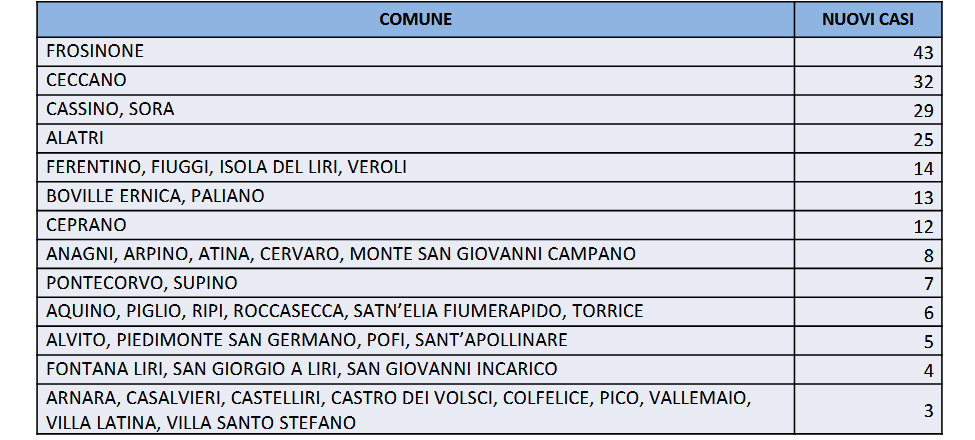 | COMUNE | NUOVI CASI |
|---|---|
| FROSINONE | 43 |
| CECCANO | 32 |
| CASSINO, SORA | 29 |
| ALATRI | 25 |
| FERENTINO, FIUGGI, ISOLA DEL LIRI, VEROLI | 14 |
| BOVILLE ERNICA, PALIANO | 13 |
| CEPRANO | 12 |
| ANAGNI, ARPINO, ATINA, CERVARO, MONTE SAN GIOVANNI CAMPANO | 8 |
| PONTECORVO, SUPINO | 7 |
| AQUINO, PIGLIO, RIPI, ROCCASECCA, SATN'ELIA FIUMERAPIDO, TORRICE | 6 |
| ALVITO, PIEDIMONTE SAN GERMANO, POFI, SANT'APOLLINARE | 5 |
| FONTANA LIRI, SAN GIORGIO A LIRI, SAN GIOVANNI INCARICO | 4 |
| ARNARA, CASALVIERI, CASTELLIRI, CASTRO DEI VOLSCI, COLFELICE, PICO, VALLEMAIO, VILLA LATINA, VILLA SANTO STEFANO | 3 |